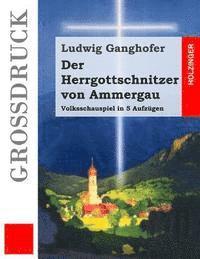 GROSSDRUCK

Ludwig Ganghofer

Der Herrgottschnitzer von Ammergau

Volksschauspiel in 5 Aufzügen

HOLZINGER